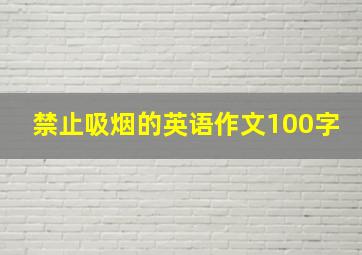 禁止吸烟的英语作文100字